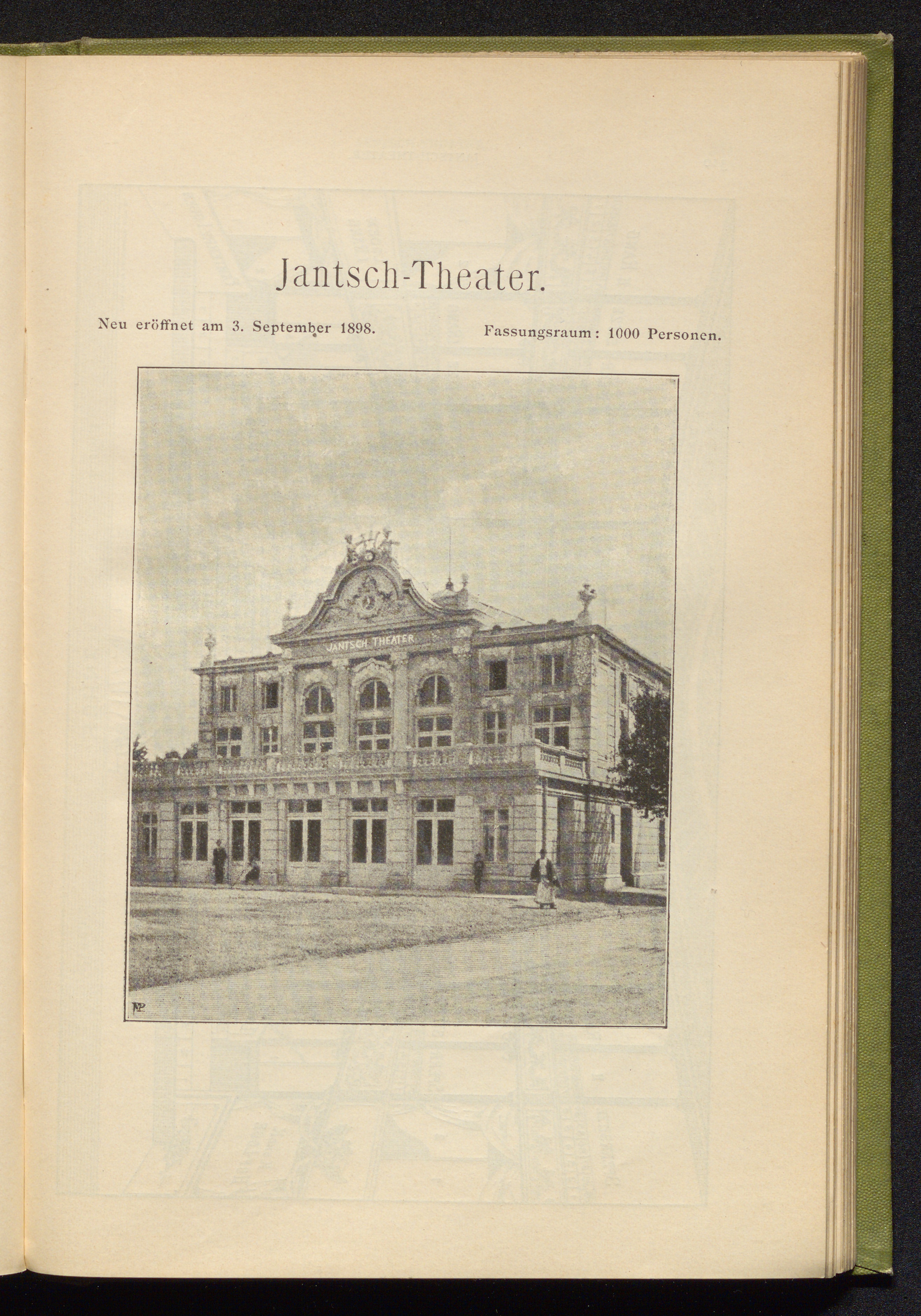 Jantsch-Theater.

Neu eröffnet am 3. September 1898.

Fassungsraum: 1000 Personen.

JANTSCH THEATER